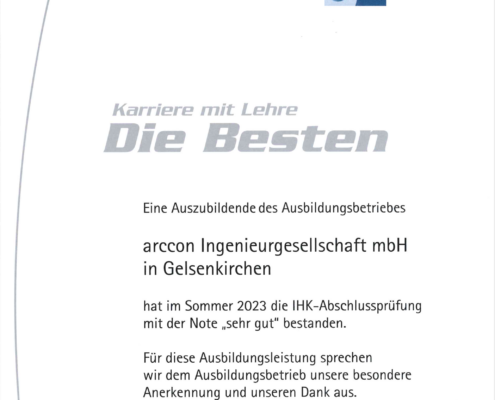 Karriere mit Lehre
Die Besten

Eine Auszubildende des Ausbildungsbetriebes

arccon Ingenieurgesellschaft mbH
in Gelsenkirchen

hat im Sommer 2023 die IHK-Abschlussprüfung mit der Note „sehr gut" bestanden.

Für diese Ausbildungsleistung sprechen wir dem Ausbildungsbetrieb unsere besondere Anerkennung und unseren Dank aus.